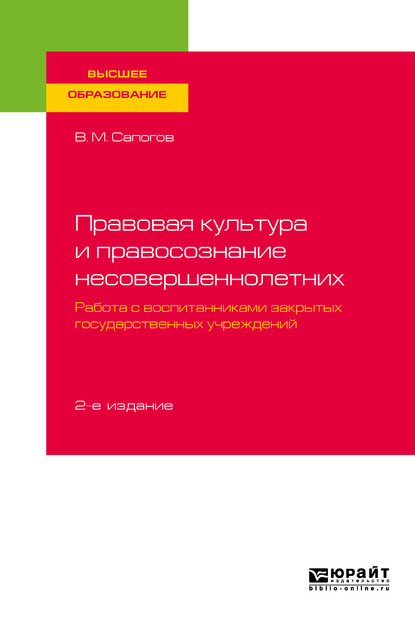 ВЫСШЕЕ
ОБРАЗОВАНИЕ

В. М. Сапогов

Правовая культура и правосознание несовершеннолетних

Работа с воспитанниками закрытых государственных учреждений

2-е издание

ЮРАЙТ
издательство
biblio-online.ru